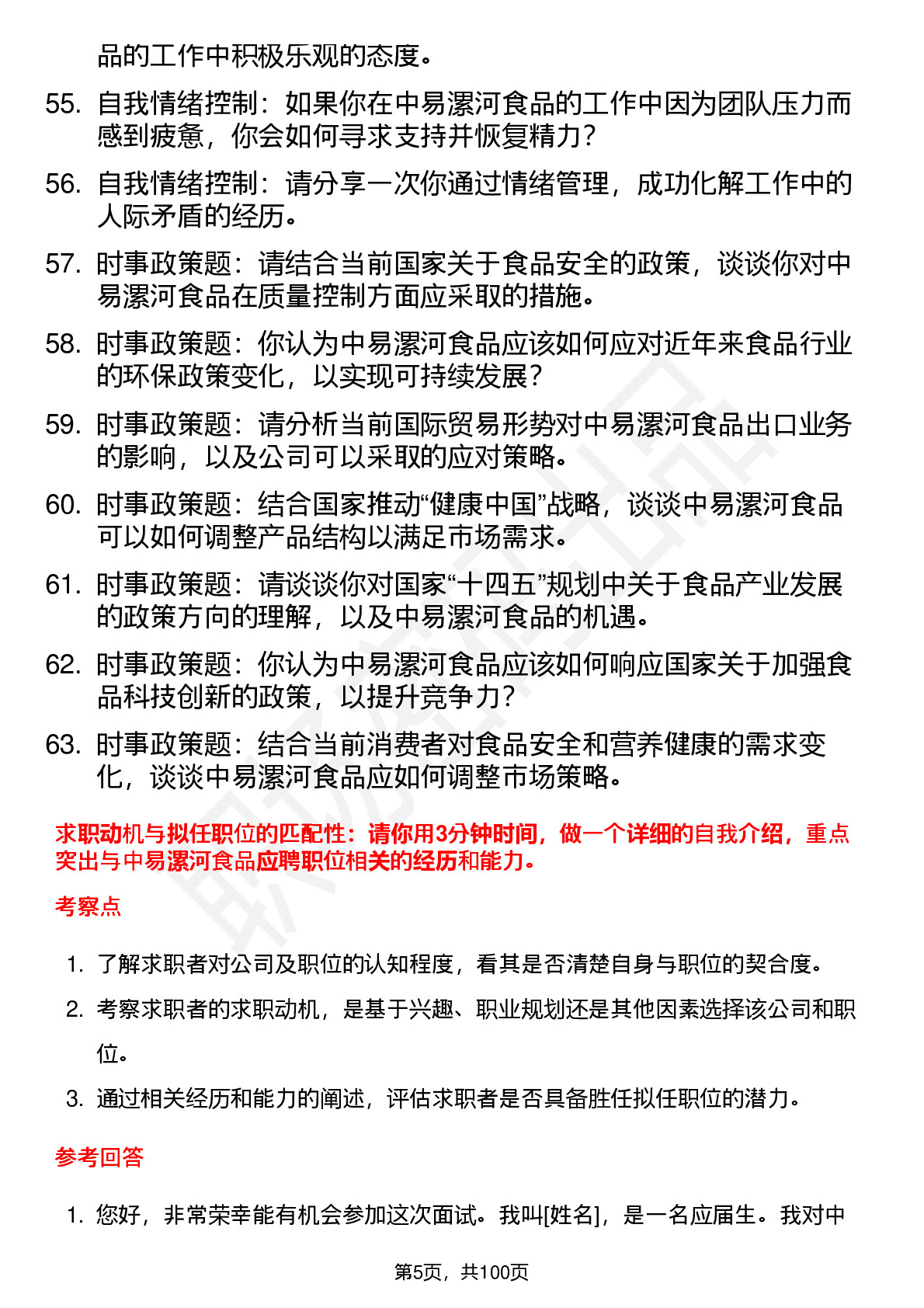 品的工作中积极乐观的态度。

55. 自我情绪控制：如果你在中易漯河食品的工作中因为团队压力而感到疲惫，你会如何寻求支持并恢复精力？

56. 自我情绪控制：请分享一次你通过情绪管理，成功化解工作中的人际矛盾的经历。

57. 时事政策题：请结合当前国家关于食品安全的政策，谈谈你对中易漯河食品在质量控制方面应采取的措施。

58. 时事政策题：你认为中易漯河食品应该如何应对近年来食品行业的环保政策变化，以实现可持续发展？

59. 时事政策题：请分析当前国际贸易形势对中易漯河食品出口业务的影响，以及公司可以采取的应对策略。

60. 时事政策题：结合国家推动“健康中国”战略，谈谈中易漯河食品可以如何调整产品结构以满足市场需求。

61. 时事政策题：请谈谈你对国家“十四五”规划中关于食品产业发展的政策方向的理解，以及中易漯河食品的机遇。

62. 时事政策题：你认为中易漯河食品应该如何响应国家关于加强食品科技创新的政策，以提升竞争力？

63. 时事政策题：结合当前消费者对食品安全和营养健康的需求变化，谈谈中易漯河食品应如何调整市场策略。

求职动机与拟任职位的匹配性：请你用3分钟时间，做一个详细的自我介绍，重点突出与中易漯河食品应聘职位相关的经历和能力。

考察点

1. 了解求职者对公司及职位的认知程度，看其是否清楚自身与职位的契合度。

2. 考察求职者的求职动机，是基于兴趣、职业规划还是其他因素选择该公司和职位。

3. 通过相关经历和能力的阐述，评估求职者是否具备胜任拟任职位的潜力。

参考回答

1. 您好，非常荣幸能有机会参加这次面试。我叫[姓名]，是一名应届生。我对中

第5页，共100页